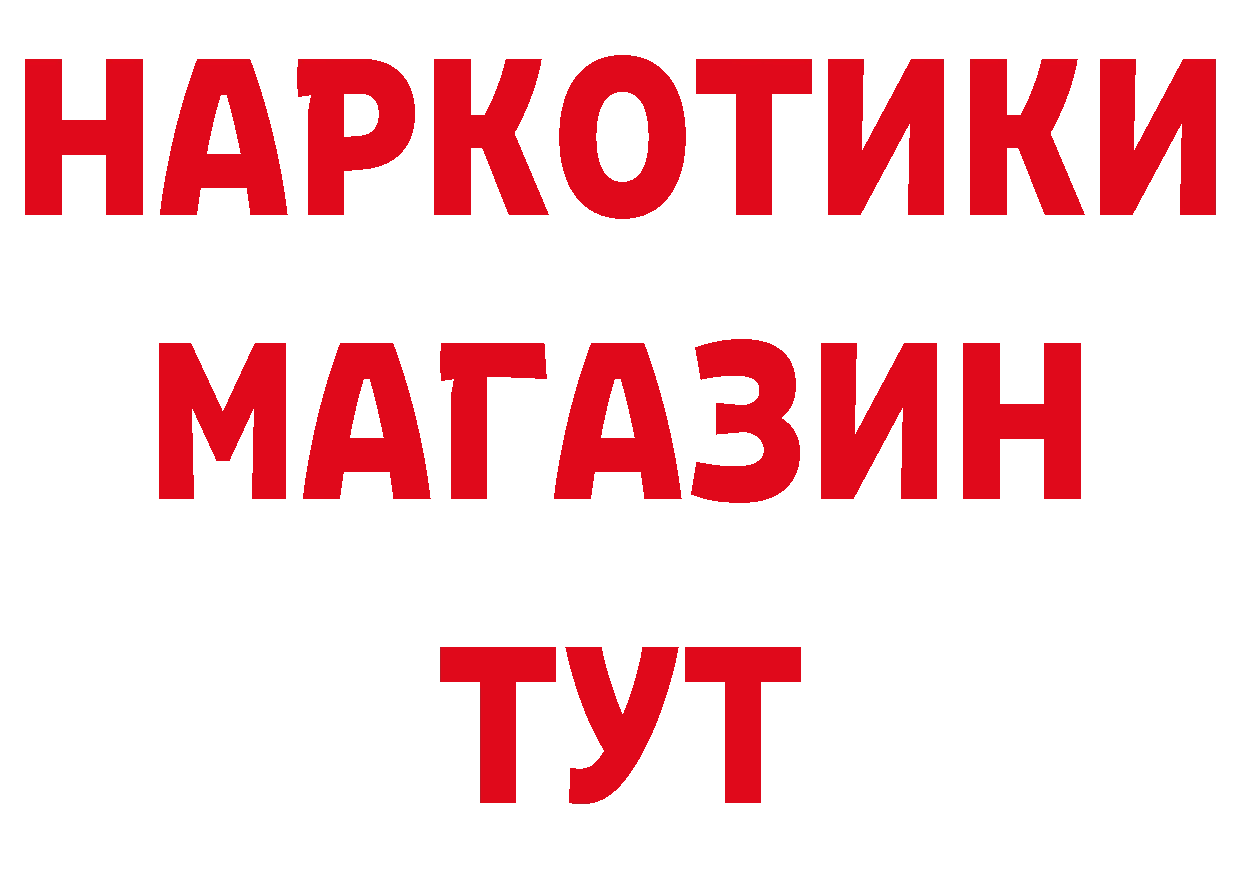 НАРКОТИКИ
МАГАЗИН
ТУТ